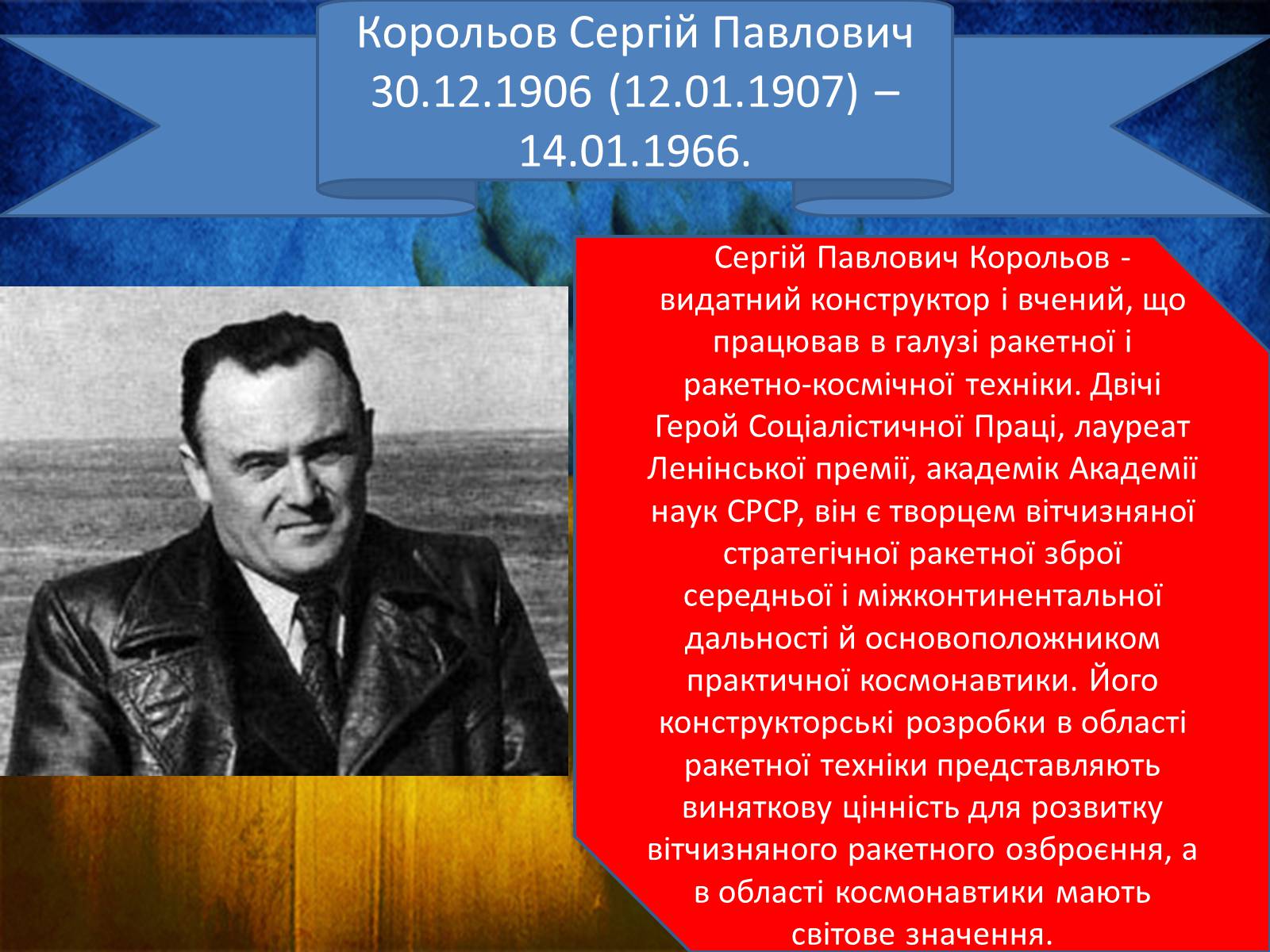 Корольов Сергій Павлович 30.12.1906 (12.01.1907) – 14.01.1966.

Сергій Павлович Корольов - видатний конструктор і вчений, що працював в галузі ракетної і ракетно-космічної техніки. Двічі Герой Соціалістичної Праці, лауреат Ленінської премії, академік Академії наук СРСР, він є творцем вітчизняної стратегічної ракетної зброї середньої і міжконтинентальної дальності й основоположником практичної космонавтики. Його конструкторські розробки в області ракетної техніки представляють виняткову цінність для розвитку вітчизняного ракетного озброєння, а в області космонавтики мають світове значення.